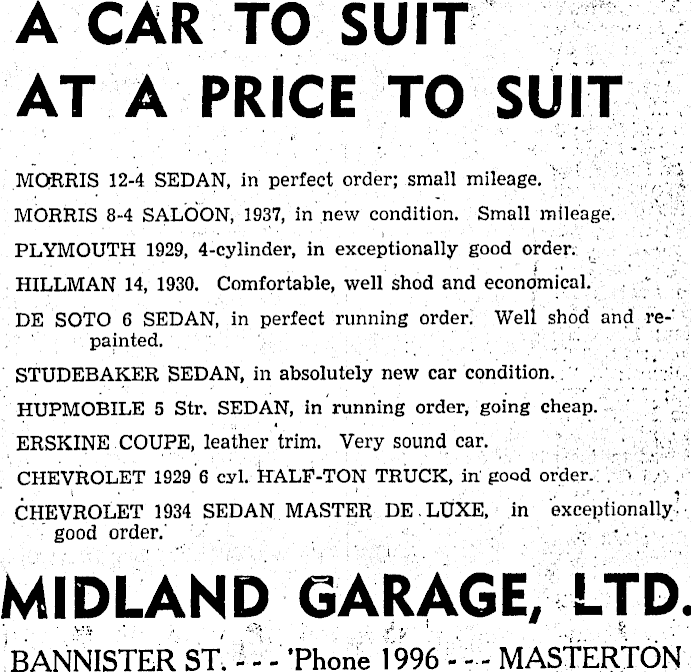 A CAR TO SUIT
AT A PRICE TO SUIT

MORRIS 12-4 SEDAN, in perfect order; small mileage.

MORRIS 8-4 SALOON, 1937, in new condition. Small mileage.

PLYMOUTH 1929, 4-cylinder, in exceptionally good order.

HILLMAN 14, 1930. Comfortable, well shod and economical.

DE SOTO 6 SEDAN, in perfect running order. Well shod and repainted.

STUDEBAKER SEDAN, in absolutely new car condition.

HUPMOBILE 5 Str. SEDAN, in running order, going cheap.

ERSKINE COUPE, leather trim. Very sound car.

CHEVROLET 1929 6 cyl. HALF-TON TRUCK, in good order.

CHEVROLET 1934 SEDAN MASTER DE LUXE, in exceptionally good order.

MIDLAND GARAGE, LTD.

BANNISTER ST. - - - 'Phone 1996 - - - MASTERTON